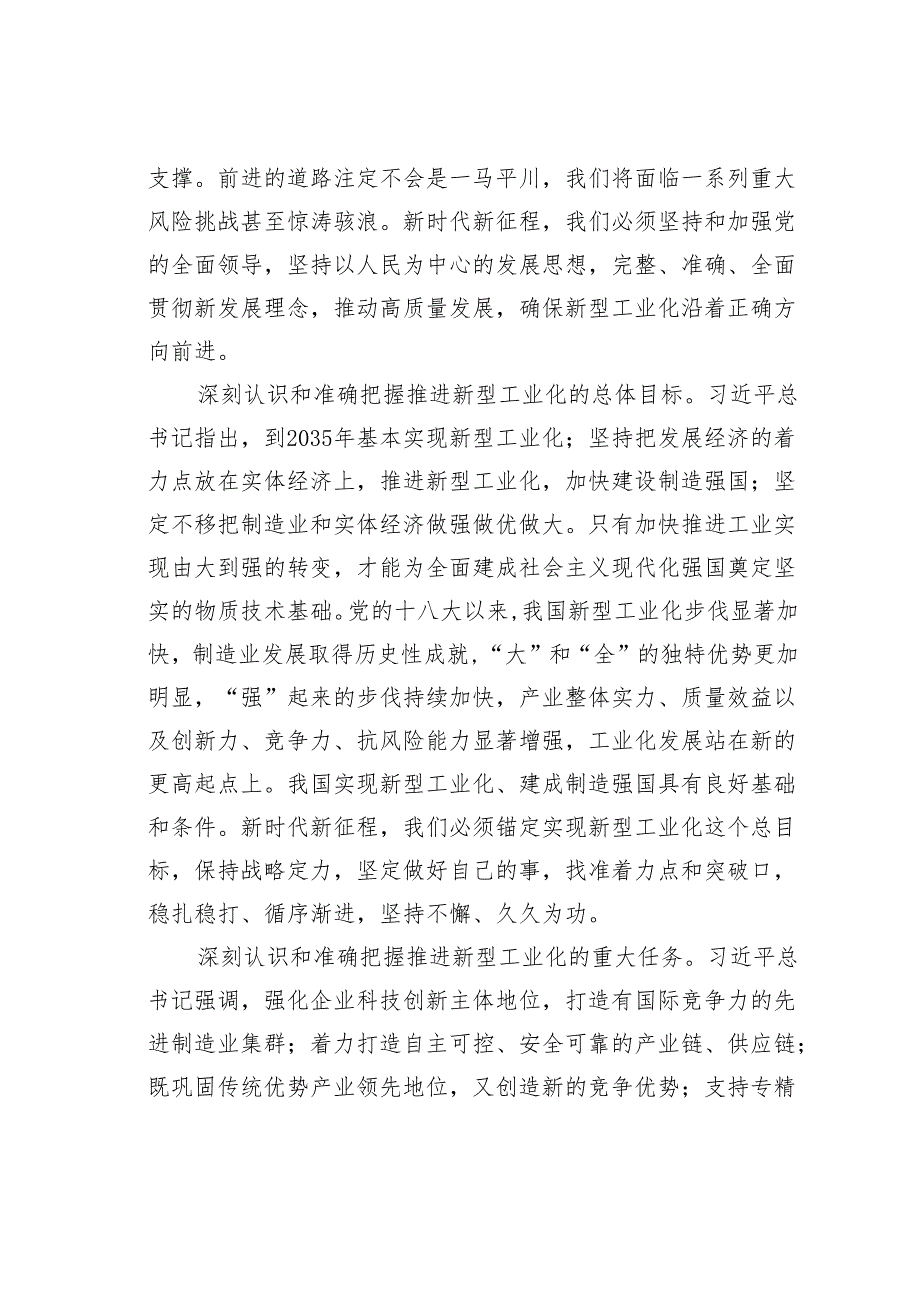 支撑。前进的道路注定不会是一马平川，我们将面临一系列重大风险挑战甚至惊涛骇浪。新时代新征程，我们必须坚持和加强党的全面领导，坚持以人民为中心的发展思想，完整、准确、全面贯彻新发展理念，推动高质量发展，确保新型工业化沿着正确方向前进。

深刻认识和准确把握推进新型工业化的总体目标。习近平总书记指出，到2035年基本实现新型工业化；坚持把发展经济的着力点放在实体经济上，推进新型工业化，加快建设制造强国；坚定不移把制造业和实体经济做强做优做大。只有加快推进工业实现由大到强的转变，才能为全面建成社会主义现代化强国奠定坚实的物质技术基础。党的十八大以来，我国新型工业化步伐显著加快，制造业发展取得历史性成就，“大”和“全”的独特优势更加明显，“强”起来的步伐持续加快，产业整体实力、质量效益以及创新力、竞争力、抗风险能力显著增强，工业化发展站在新的更高起点上。我国实现新型工业化、建成制造强国具有良好基础和条件。新时代新征程，我们必须锚定实现新型工业化这个总目标，保持战略定力，坚定做好自己的事，找准着力点和突破口，稳扎稳打、循序渐进，坚持不懈、久久为功。

深刻认识和准确把握推进新型工业化的重大任务。习近平总书记强调，强化企业科技创新主体地位，打造有国际竞争力的先进制造业集群；着力打造自主可控、安全可靠的产业链、供应链；既巩固传统优势产业领先地位，又创造新的竞争优势；支持专精